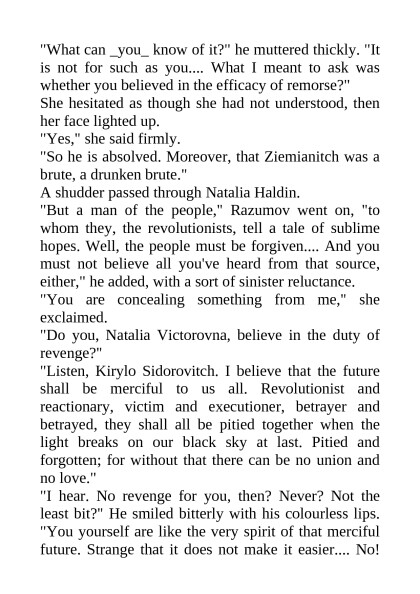 "What can _you_ know of it?" he muttered thickly. "It is not for such as you.... What I meant to ask was whether you believed in the efficacy of remorse?"
She hesitated as though she had not understood, then her face lighted up.
"Yes," she said firmly.
"So he is absolved. Moreover, that Ziemianitch was a brute, a drunken brute."
A shudder passed through Natalia Haldin.
"But a man of the people," Razumov went on, "to whom they, the revolutionists, tell a tale of sublime hopes. Well, the people must be forgiven.... And you must not believe all you've heard from that source, either," he added, with a sort of sinister reluctance.
"You are concealing something from me," she exclaimed.
"Do you, Natalia Victorovna, believe in the duty of revenge?"
"Listen, Kirylo Sidorovitch. I believe that the future shall be merciful to us all. Revolutionist and reactionary, victim and executioner, betrayer and betrayed, they shall all be pitied together when the light breaks on our black sky at last. Pitied and forgotten; for without that there can be no union and no love."
"I hear. No revenge for you, then? Never? Not the least bit?" He smiled bitterly with his colourless lips. "You yourself are like the very spirit of that merciful future. Strange that it does not make it easier.... No!